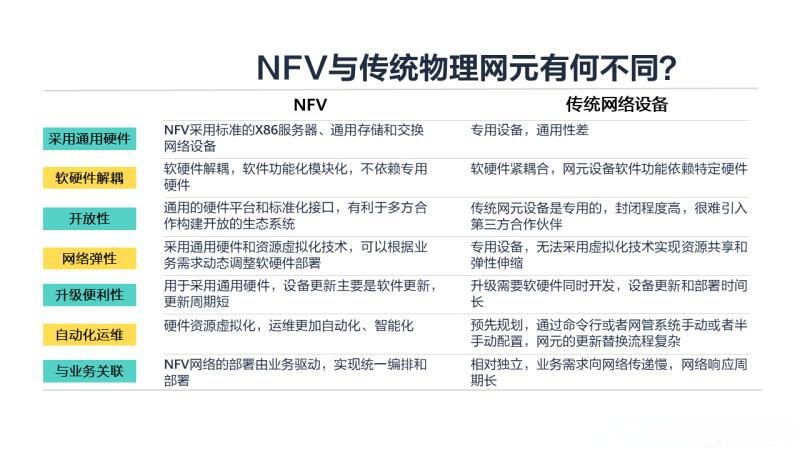 NFV与传统物理网元有何不同?

| | NFV | 传统网络设备 |
|---|---|---|
| 采用通用硬件 | NFV采用标准的X86服务器、通用存储和交换网络设备 | 专用设备，通用性差 |
| 软硬件解耦 | 软硬件解耦，软件功能化模块化，不依赖专用硬件 | 软硬件紧耦合，网元设备软件功能依赖特定硬件 |
| 开放性 | 通用的硬件平台和标准化接口，有利于多方合作构建开放的生态系统 | 传统网元设备是专用的，封闭程度高，很难引入第三方合作伙伴 |
| 网络弹性 | 采用通用硬件和资源虚拟化技术，可以根据业务需求动态调整软硬件部署 | 专用设备，无法采用虚拟化技术实现资源共享和弹性伸缩 |
| 升级便利性 | 用于采用通用硬件，设备更新主要是软件更新，更新周期短 | 升级需要软硬件同时开发，设备更新和部署时间长 |
| 自动化运维 | 硬件资源虚拟化，运维更加自动化、智能化 | 预先规划，通过命令行或者网管系统手动或者半手动配置，网元的更新替换流程复杂 |
| 与业务关联 | NFV网络的部署由业务驱动，实现统一编排和部署 | 相对独立，业务需求向网络传递慢，网络响应周期长 |